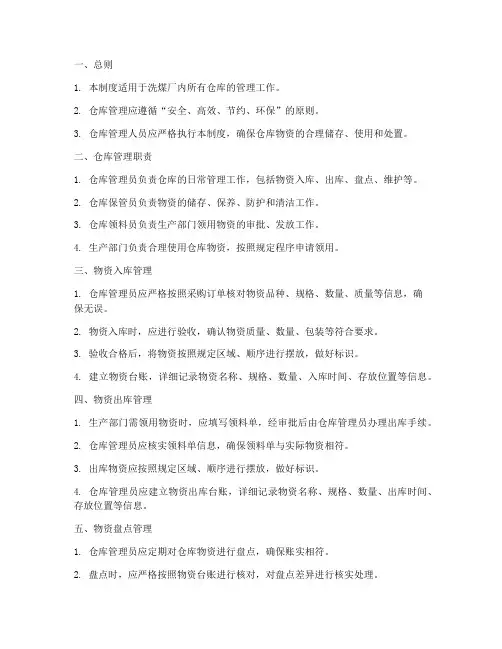 一、总则

1. 本制度适用于洗煤厂内所有仓库的管理工作。

2. 仓库管理应遵循“安全、高效、节约、环保”的原则。

3. 仓库管理人员应严格执行本制度，确保仓库物资的合理储存、使用和处置。

二、仓库管理职责

1. 仓库管理员负责仓库的日常管理工作，包括物资入库、出库、盘点、维护等。

2. 仓库保管员负责物资的储存、保养、防护和清洁工作。

3. 仓库领料员负责生产部门领用物资的审批、发放工作。

4. 生产部门负责合理使用仓库物资，按照规定程序申请领用。

三、物资入库管理

1. 仓库管理员应严格按照采购订单核对物资品种、规格、数量、质量等信息，确保无误。

2. 物资入库时，应进行验收，确认物资质量、数量、包装等符合要求。

3. 验收合格后，将物资按照规定区域、顺序进行摆放，做好标识。

4. 建立物资台账，详细记录物资名称、规格、数量、入库时间、存放位置等信息。

四、物资出库管理

1. 生产部门需领用物资时，应填写领料单，经审批后由仓库管理员办理出库手续。

2. 仓库管理员应核实领料单信息，确保领料单与实际物资相符。

3. 出库物资应按照规定区域、顺序进行摆放，做好标识。

4. 仓库管理员应建立物资出库台账，详细记录物资名称、规格、数量、出库时间、存放位置等信息。

五、物资盘点管理

1. 仓库管理员应定期对仓库物资进行盘点，确保账实相符。

2. 盘点时，应严格按照物资台账进行核对，对盘点差异进行核实处理。